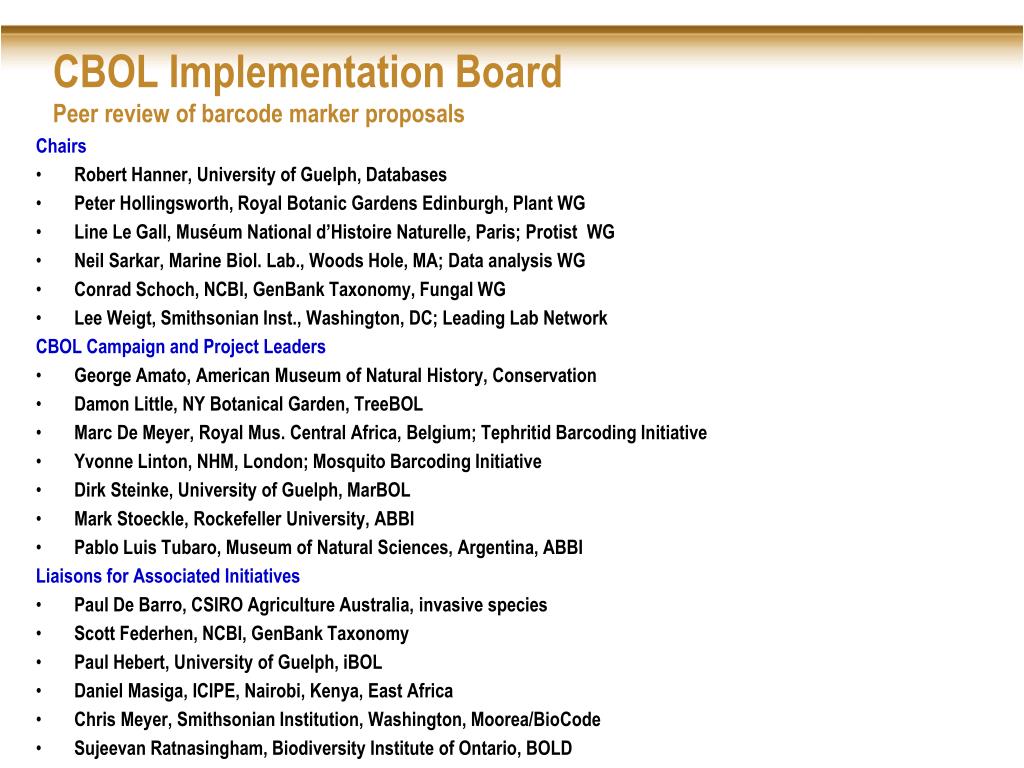 CBOL Implementation Board
Peer review of barcode marker proposals

Chairs
• Robert Hanner, University of Guelph, Databases
• Peter Hollingsworth, Royal Botanic Gardens Edinburgh, Plant WG
• Line Le Gall, Muséum National d'Histoire Naturelle, Paris; Protist WG
• Neil Sarkar, Marine Biol. Lab., Woods Hole, MA; Data analysis WG
• Conrad Schoch, NCBI, GenBank Taxonomy, Fungal WG
• Lee Weigt, Smithsonian Inst., Washington, DC; Leading Lab Network

CBOL Campaign and Project Leaders
• George Amato, American Museum of Natural History, Conservation
• Damon Little, NY Botanical Garden, TreeBOL
• Marc De Meyer, Royal Mus. Central Africa, Belgium; Tephritid Barcoding Initiative
• Yvonne Linton, NHM, London; Mosquito Barcoding Initiative
• Dirk Steinke, University of Guelph, MarBOL
• Mark Stoeckle, Rockefeller University, ABBI
• Pablo Luis Tubaro, Museum of Natural Sciences, Argentina, ABBI

Liaisons for Associated Initiatives
• Paul De Barro, CSIRO Agriculture Australia, invasive species
• Scott Federhen, NCBI, GenBank Taxonomy
• Paul Hebert, University of Guelph, iBOL
• Daniel Masiga, ICIPE, Nairobi, Kenya, East Africa
• Chris Meyer, Smithsonian Institution, Washington, Moorea/BioCode
• Sujeevan Ratnasingham, Biodiversity Institute of Ontario, BOLD